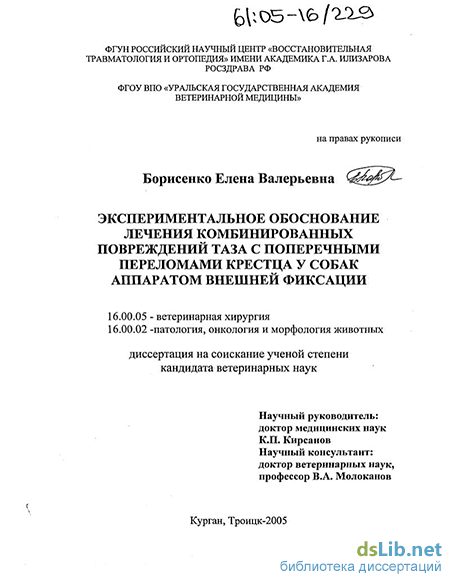 61:05-16/229

ФГУН РОССИЙСКИЙ НАУЧНЫЙ ЦЕНТР «ВОССТАНОВИТЕЛЬНАЯ ТРАВМАТОЛОГИЯ И ОРТОПЕДИЯ» ИМЕНИ АКАДЕМИКА Г.А. ИЛИЗАРОВА РОСЗДРАВА РФ

ФГОУ ВПО «УРАЛЬСКАЯ ГОСУДАРСТВЕННАЯ АКАДЕМИЯ ВЕТЕРИНАРНОЙ МЕДИЦИНЫ»

на правах рукописи

Борисенко Елена Валерьевна

ЭКСПЕРИМЕНТАЛЬНОЕ ОБОСНОВАНИЕ ЛЕЧЕНИЯ КОМБИНИРОВАННЫХ ПОВРЕЖДЕНИЙ ТАЗА С ПОПЕРЕЧНЫМИ ПЕРЕЛОМАМИ КРЕСТЦА У СОБАК АППАРАТОМ ВНЕШНЕЙ ФИКСАЦИИ

16.00.05 - ветеринарная хирургия
16.00.02 -патология, онкология и морфология животных

диссертация на соискание ученой степени кандидата ветеринарных наук

Научный руководитель:
доктор медицинских наук
К.П. Кирсанов
Научный консультант:
доктор ветеринарных наук,
профессор В.А. Молоканов

Курган, Троицк-2005

dsLib.net
библиотека диссертаций